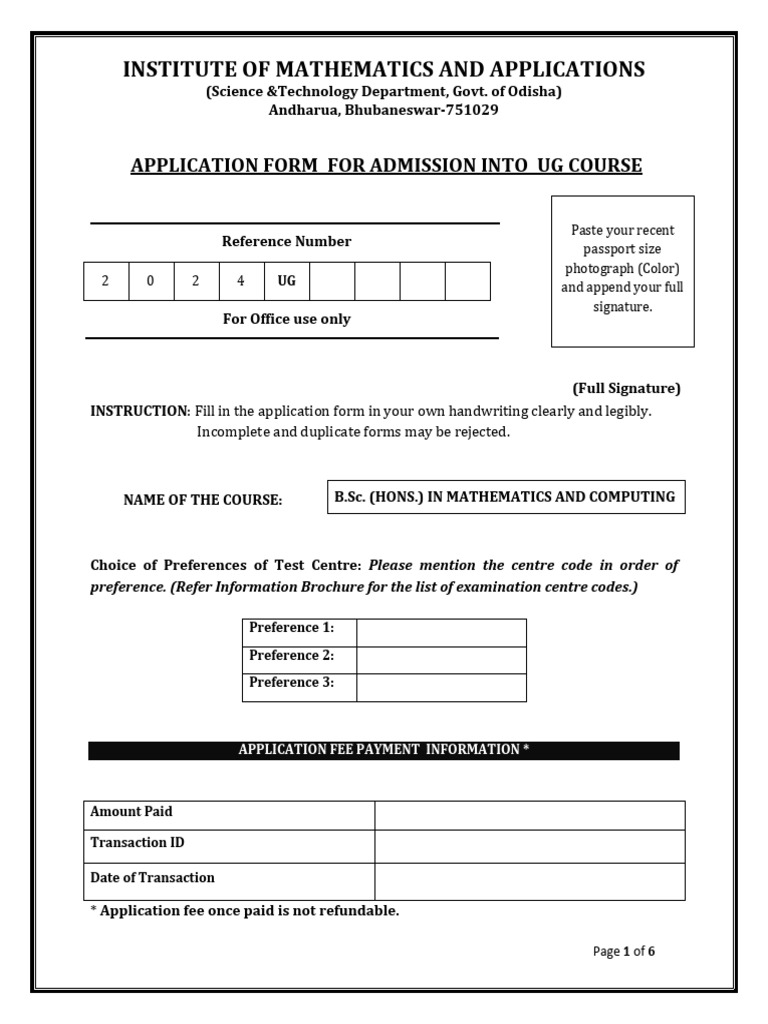 INSTITUTE OF MATHEMATICS AND APPLICATIONS
(Science &Technology Department, Govt. of Odisha)
Andharua, Bhubaneswar-751029

APPLICATION FORM FOR ADMISSION INTO UG COURSE

Reference Number

| 2 | 0 | 2 | 4 | UG | | | | |
|---|---|---|---|---|---|---|---|---|

For Office use only

Paste your recent passport size photograph (Color) and append your full signature.

(Full Signature)

INSTRUCTION: Fill in the application form in your own handwriting clearly and legibly. Incomplete and duplicate forms may be rejected.

NAME OF THE COURSE: B.Sc. (HONS.) IN MATHEMATICS AND COMPUTING

Choice of Preferences of Test Centre: Please mention the centre code in order of preference. (Refer Information Brochure for the list of examination centre codes.)

| Preference 1: | |
|---|---|
| Preference 2: | |
| Preference 3: | |

APPLICATION FEE PAYMENT INFORMATION *

| Amount Paid | |
|---|---|
| Transaction ID | |
| Date of Transaction | |

* Application fee once paid is not refundable.

Page 1 of 6